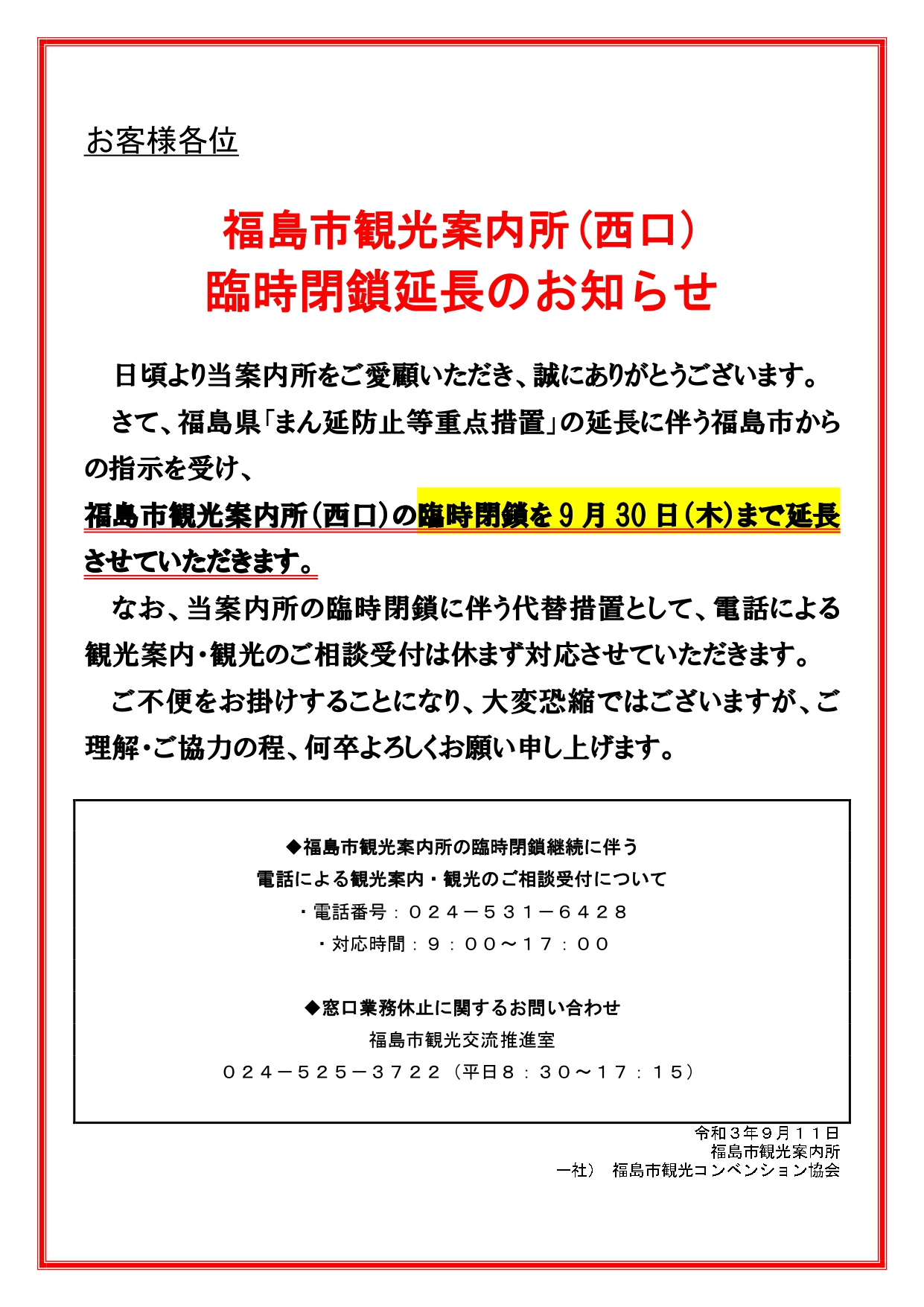 お客様各位

福島市観光案内所（西口）
臨時閉鎖延長のお知らせ

日頃より当案内所をご愛顧いただき、誠にありがとうございます。

さて、福島県「まん延防止等重点措置」の延長に伴う福島市からの指示を受け、
福島市観光案内所（西口）の臨時閉鎖を9月30日（木）まで延長させていただきます。

なお、当案内所の臨時閉鎖に伴う代替措置として、電話による観光案内・観光のご相談受付は休まず対応させていただきます。

ご不便をお掛けすることになり、大変恐縮ではございますが、ご理解・ご協力の程、何卒よろしくお願い申し上げます。

◆福島市観光案内所の臨時閉鎖継続に伴う
電話による観光案内・観光のご相談受付について
・電話番号：０２４－５３１－６４２８
・対応時間：９：００～１７：００

◆窓口業務休止に関するお問い合わせ
福島市観光交流推進室
０２４－５２５－３７２２（平日８：３０～１７：１５）

令和３年９月１１日
福島市観光案内所
一社） 福島市観光コンベンション協会